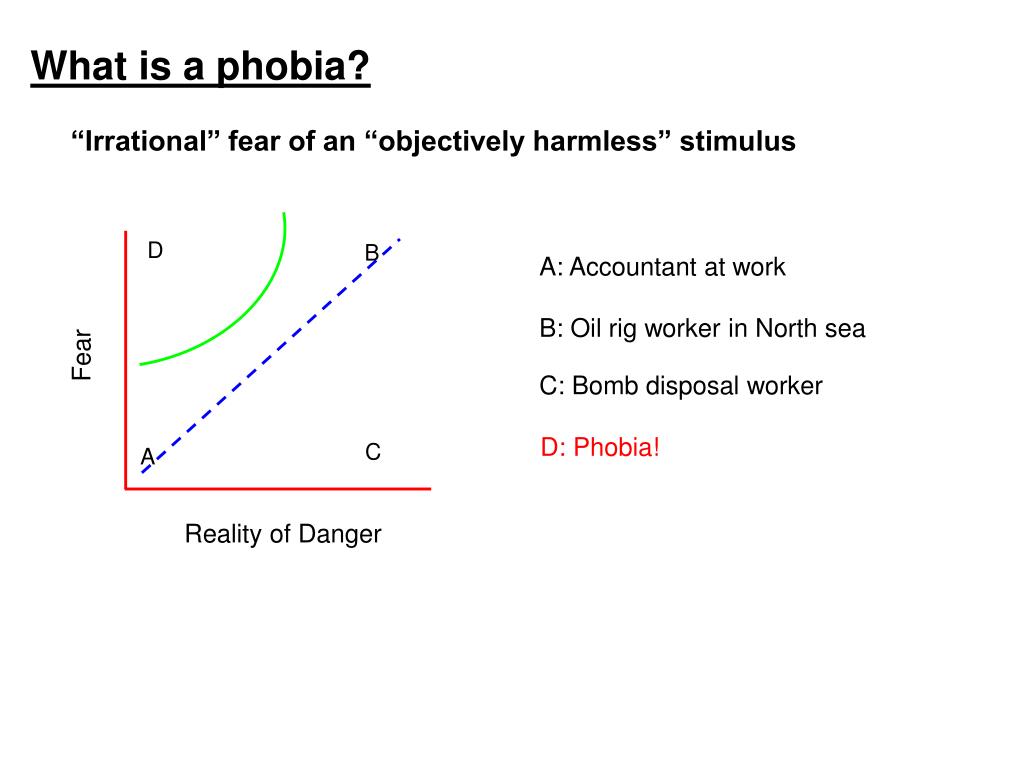 What is a phobia?

“Irrational” fear of an “objectively harmless” stimulus

D

B

Fear

A

C

Reality of Danger

A: Accountant at work

B: Oil rig worker in North sea

C: Bomb disposal worker

D: Phobia!